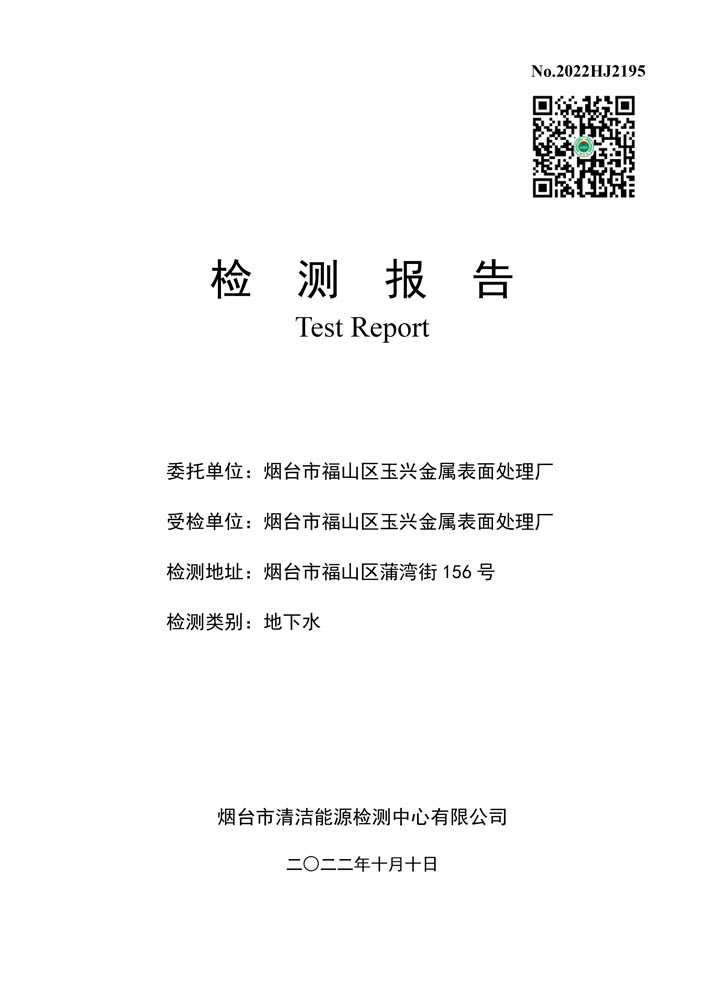 No.2022HJ2195

检 测 报 告
Test Report

委托单位：烟台市福山区玉兴金属表面处理厂

受检单位：烟台市福山区玉兴金属表面处理厂

检测地址：烟台市福山区蒲湾街 156 号

检测类别：地下水

烟台市清洁能源检测中心有限公司

二〇二二年十月十日